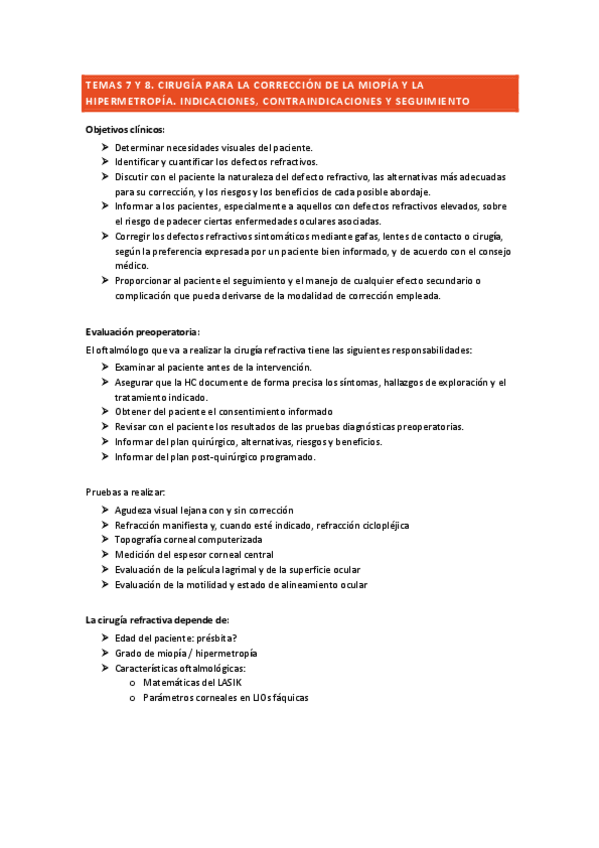 TEMAS 7 Y 8. CIRUGÍA PARA LA CORRECCIÓN DE LA MIOPÍA Y LA HIPERMETROPÍA. INDICACIONES, CONTRAINDICACIONES Y SEGUIMIENTO

Objetivos clínicos:

➤ Determinar necesidades visuales del paciente.
➤ Identificar y cuantificar los defectos refractivos.
➤ Discutir con el paciente la naturaleza del defecto refractivo, las alternativas más adecuadas para su corrección, y los riesgos y los beneficios de cada posible abordaje.
➤ Informar a los pacientes, especialmente a aquellos con defectos refractivos elevados, sobre el riesgo de padecer ciertas enfermedades oculares asociadas.
➤ Corregir los defectos refractivos sintomáticos mediante gafas, lentes de contacto o cirugía, según la preferencia expresada por un paciente bien informado, y de acuerdo con el consejo médico.
➤ Proporcionar al paciente el seguimiento y el manejo de cualquier efecto secundario o complicación que pueda derivarse de la modalidad de corrección empleada.

Evaluación preoperatoria:

El oftalmólogo que va a realizar la cirugía refractiva tiene las siguientes responsabilidades:

➤ Examinar al paciente antes de la intervención.
➤ Asegurar que la HC documente de forma precisa los síntomas, hallazgos de exploración y el tratamiento indicado.
➤ Obtener del paciente el consentimiento informado
➤ Revisar con el paciente los resultados de las pruebas diagnósticas preoperatorias.
➤ Informar del plan quirúrgico, alternativas, riesgos y beneficios.
➤ Informar del plan post-quirúrgico programado.

Pruebas a realizar:

➤ Agudeza visual lejana con y sin corrección
➤ Refracción manifiesta y, cuando esté indicado, refracción ciclopléjica
➤ Topografía corneal computerizada
➤ Medición del espesor corneal central
➤ Evaluación de la película lagrimal y de la superficie ocular
➤ Evaluación de la motilidad y estado de alineamiento ocular

La cirugía refractiva depende de:

➤ Edad del paciente: présbita?
➤ Grado de miopía / hipermetropía
➤ Características oftalmológicas:
o Matemáticas del LASIK
o Parámetros corneales en LIOs fáquicas